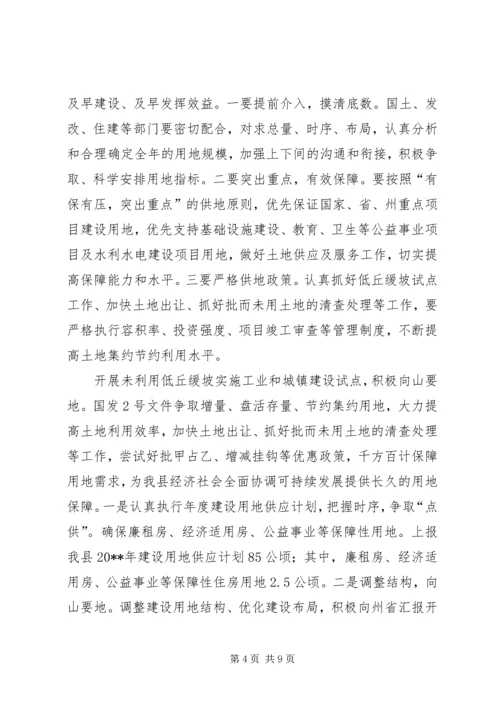 及早建设、及早发挥效益。一要提前介入，摸清底数。国土、发改、住建等部门要密切配合，对求总量、时序、布局，认真分析和合理确定全年的用地规模，加强上下间的沟通和衔接，积极争取、科学安排用地指标。二要突出重点，有效保障。要按照“有保有压，突出重点”的供地原则，优先保证国家、省、州重点项目建设用地，优先支持基础设施建设、教育、卫生等公益事业项目及水利水电建设项目用地，做好土地供应及服务工作，切实提高保障能力和水平。三要严格供地政策。认真抓好低丘缓坡试点工作、加快土地出让、抓好批而未用土地的清查处理等工作，要严格执行容积率、投资强度、项目竣工审查等管理制度，不断提高土地集约节约利用水平。

开展未利用低丘缓坡实施工业和城镇建设试点，积极向山要地。国发2号文件争取增量、盘活存量、节约集约用地，大力提高土地利用效率，加快土地出让、抓好批而未用土地的清查处理等工作，尝试好批甲占乙、增减挂钩等优惠政策，千方百计保障用地需求，为我县经济社会全面协调可持续发展提供长久的用地保障。一是认真执行年度建设用地供应计划，把握时序，争取“点供”。确保廉租房、经济适用房、公益事业等保障性用地。上报我县20**年建设用地供应计划85公顷；其中，廉租房、经济适用房、公益事业等保障性住房用地2.5公顷。二是调整结构，向山要地。调整建设用地结构、优化建设布局，积极向州省汇报开

第4页 共9页